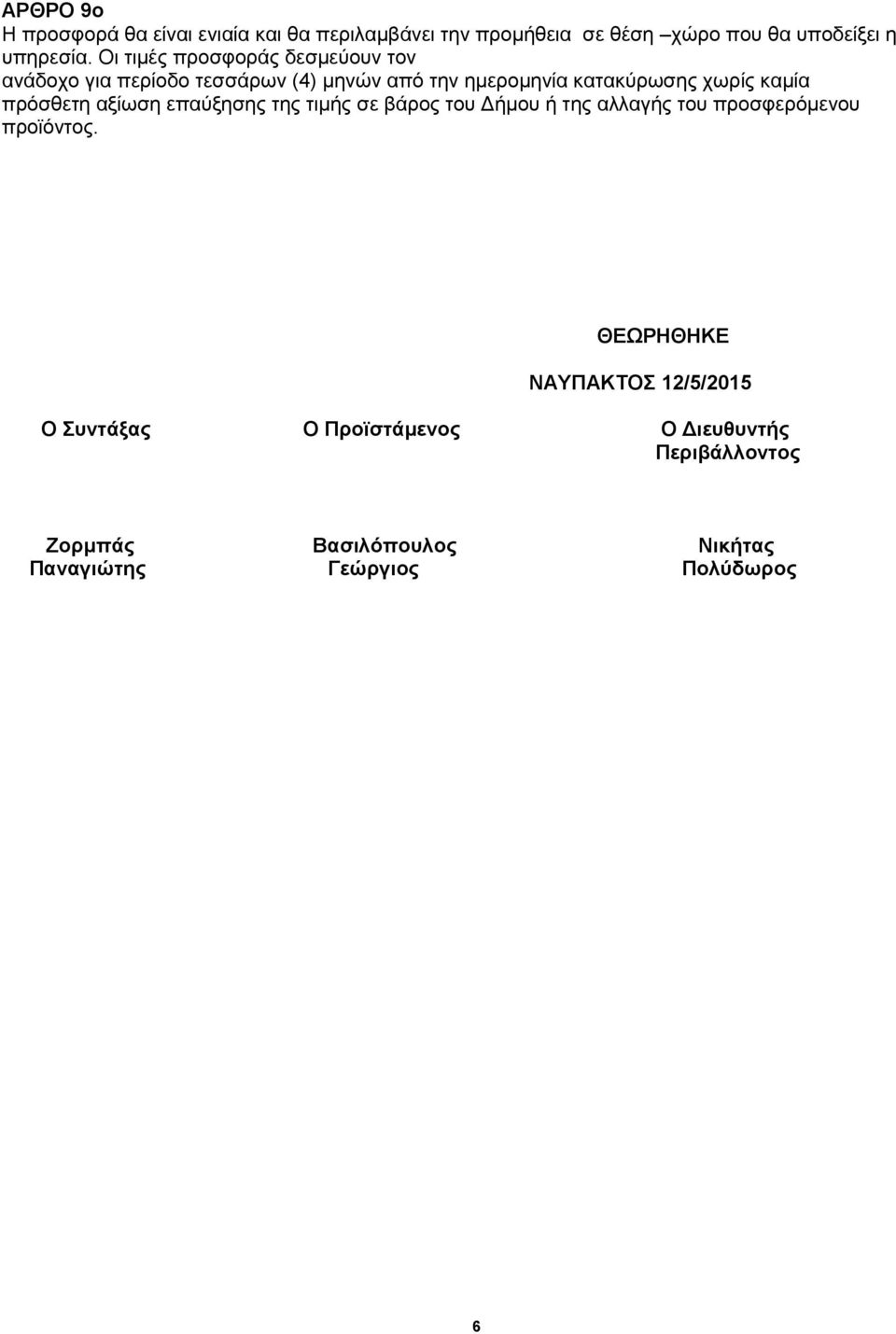 ΑΡΘΡΟ 9ο
Η προσφορά θα είναι ενιαία και θα περιλαμβάνει την προμήθεια σε θέση –χώρο που θα υποδείξει η υπηρεσία. Οι τιμές προσφοράς δεσμεύουν τον ανάδοχο για περίοδο τεσσάρων (4) μηνών από την ημερομηνία κατακύρωσης χωρίς καμία πρόσθετη αξίωση επαύξησης της τιμής σε βάρος του Δήμου ή της αλλαγής του προσφερόμενου προϊόντος.

ΘΕΩΡΗΘΗΚΕ

ΝΑΥΠΑΚΤΟΣ 12/5/2015

Ο Συντάξας

Ο Προϊστάμενος

Ο Διευθυντής Περιβάλλοντος

Ζορμπάς Παναγιώτης

Βασιλόπουλος Γεώργιος

Νικήτας Πολύδωρος

6